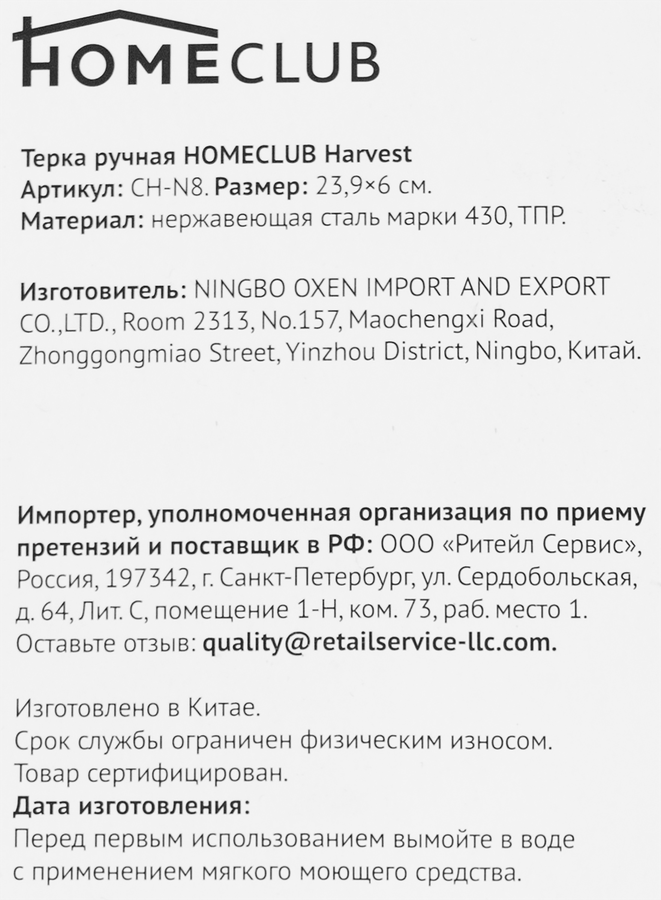 HOMECLUB

Терка ручная HOMECLUB Harvest
Артикул: CH-N8. Размер: 23,9×6 см.
Материал: нержавеющая сталь марки 430, ТПР.

Изготовитель: NINGBO OXEN IMPORT AND EXPORT CO.,LTD., Room 2313, No.157, Maochengxi Road, Zhonggongmiao Street, Yinzhou District, Ningbo, Китай.

Импортер, уполномоченная организация по приему претензий и поставщик в РФ: ООО «Ритейл Сервис», Россия, 197342, г. Санкт-Петербург, ул. Сердобольская, д. 64, Лит. С, помещение 1-Н, ком. 73, раб. место 1.
Оставьте отзыв: quality@retailservice-llc.com.

Изготовлено в Китае.
Срок службы ограничен физическим износом.
Товар сертифицирован.
Дата изготовления:
Перед первым использованием вымойте в воде с применением мягкого моющего средства.